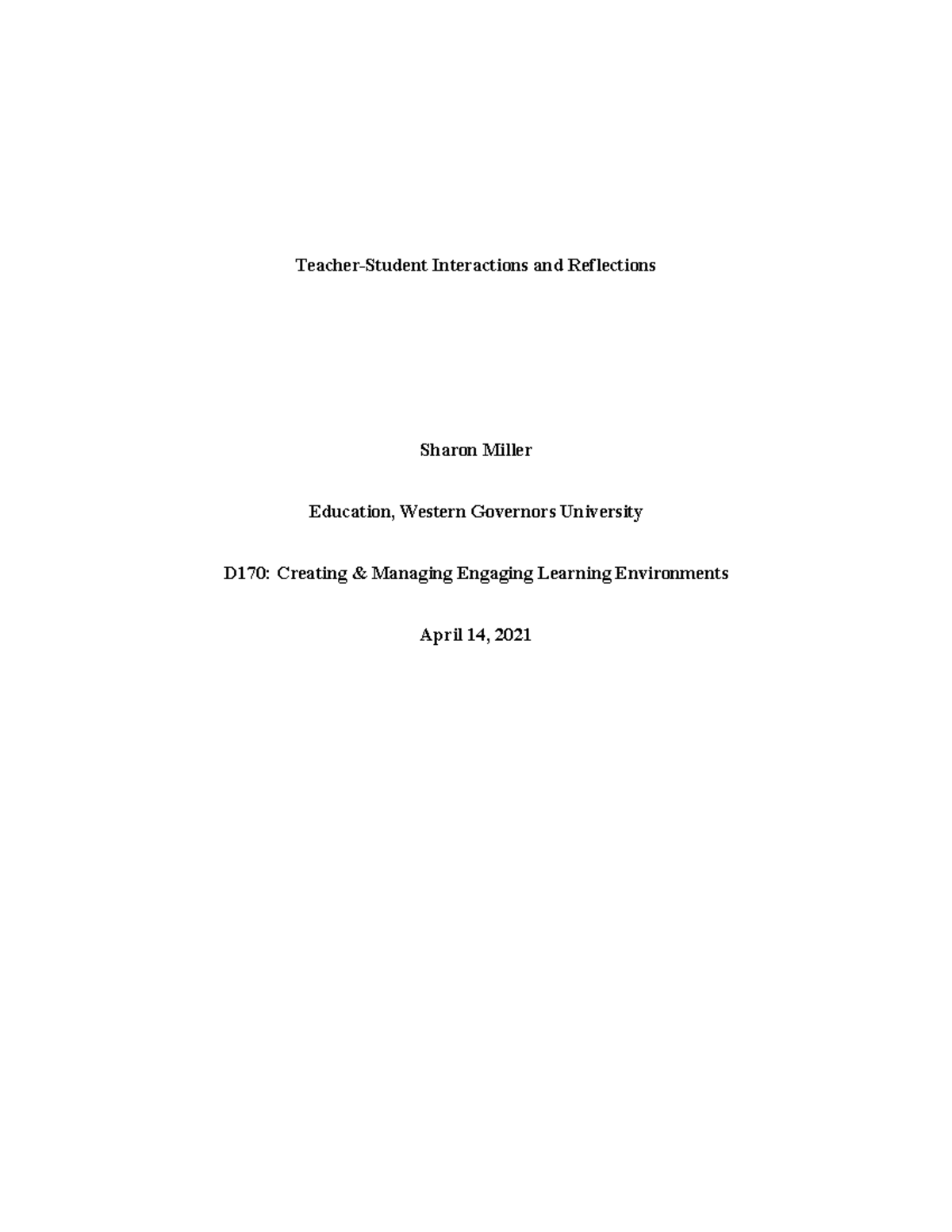 Teacher-Student Interactions and Reflections

Sharon Miller

Education, Western Governors University

D170: Creating & Managing Engaging Learning Environments

April 14, 2021